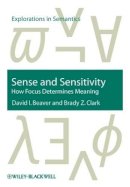 Explorations in Semantics

Sense and Sensitivity
How Focus Determines Meaning
David I. Beaver and Brady Z. Clark

WILEY-BLACKWELL